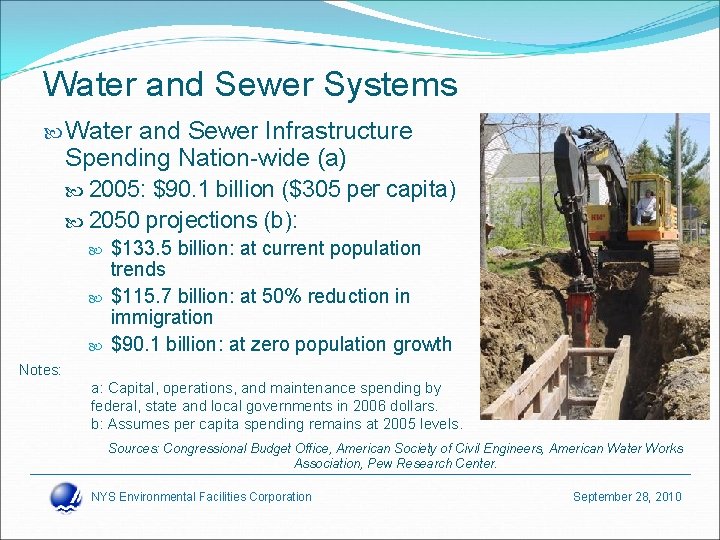 Water and Sewer Systems

Water and Sewer Infrastructure Spending Nation-wide (a)

2005: \$90.1 billion (\$305 per capita)

2050 projections (b):

\$133.5 billion: at current population trends

\$115.7 billion: at 50% reduction in immigration

\$90.1 billion: at zero population growth

Notes:

a: Capital, operations, and maintenance spending by federal, state and local governments in 2006 dollars.
b: Assumes per capita spending remains at 2005 levels.

Sources: Congressional Budget Office, American Society of Civil Engineers, American Water Works Association, Pew Research Center.

NYS Environmental Facilities Corporation

September 28, 2010